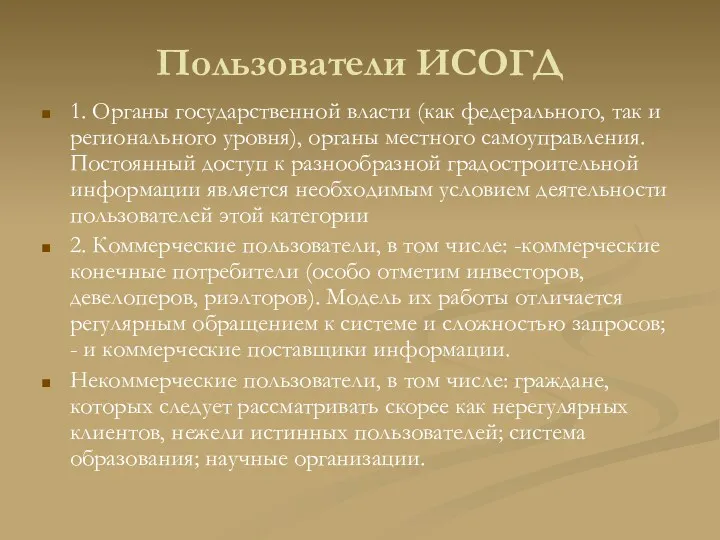 Пользователи ИСОГД

1. Органы государственной власти (как федерального, так и регионального уровня), органы местного самоуправления. Постоянный доступ к разнообразной градостроительной информации является необходимым условием деятельности пользователей этой категории

2. Коммерческие пользователи, в том числе: -коммерческие конечные потребители (особо отметим инвесторов, девелоперов, риэлторов). Модель их работы отличается регулярным обращением к системе и сложностью запросов; - и коммерческие поставщики информации.

Некоммерческие пользователи, в том числе: граждане, которых следует рассматривать скорее как нерегулярных клиентов, нежели истинных пользователей; система образования; научные организации.